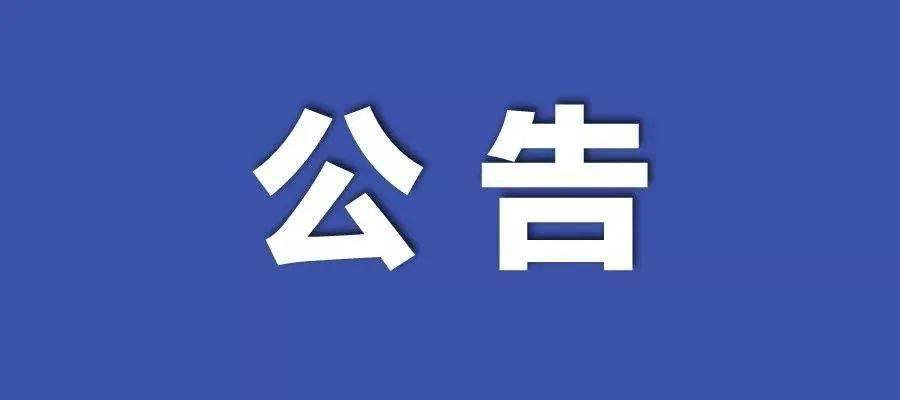 公告